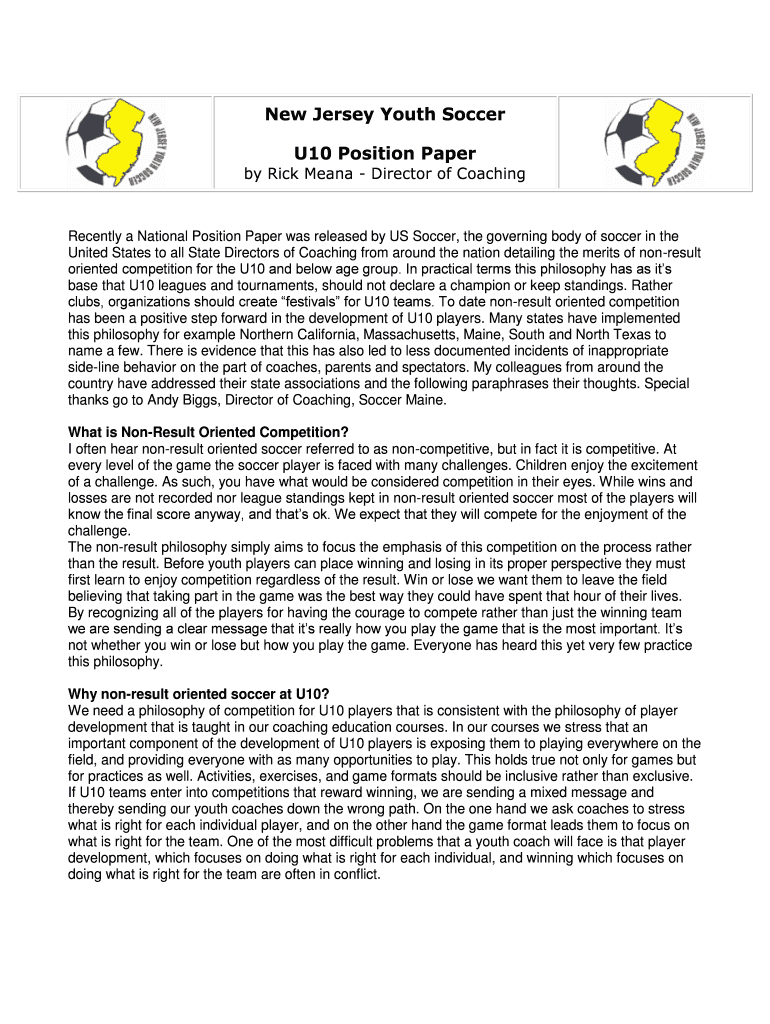 NEW JERSEY YOUTH SOCCER

New Jersey Youth Soccer

U10 Position Paper

by Rick Meana - Director of Coaching

NEW JERSEY YOUTH SOCCER

Recently a National Position Paper was released by US Soccer, the governing body of soccer in the United States to all State Directors of Coaching from around the nation detailing the merits of non-result oriented competition for the U10 and below age group. In practical terms this philosophy has as it's base that U10 leagues and tournaments, should not declare a champion or keep standings. Rather clubs, organizations should create "festivals" for U10 teams. To date non-result oriented competition has been a positive step forward in the development of U10 players. Many states have implemented this philosophy for example Northern California, Massachusetts, Maine, South and North Texas to name a few. There is evidence that this has also led to less documented incidents of inappropriate side-line behavior on the part of coaches, parents and spectators. My colleagues from around the country have addressed their state associations and the following paraphrases their thoughts. Special thanks go to Andy Biggs, Director of Coaching, Soccer Maine.

What is Non-Result Oriented Competition?
I often hear non-result oriented soccer referred to as non-competitive, but in fact it is competitive. At every level of the game the soccer player is faced with many challenges. Children enjoy the excitement of a challenge. As such, you have what would be considered competition in their eyes. While wins and losses are not recorded nor league standings kept in non-result oriented soccer most of the players will know the final score anyway, and that's ok. We expect that they will compete for the enjoyment of the challenge.
The non-result philosophy simply aims to focus the emphasis of this competition on the process rather than the result. Before youth players can place winning and losing in its proper perspective they must first learn to enjoy competition regardless of the result. Win or lose we want them to leave the field believing that taking part in the game was the best way they could have spent that hour of their lives. By recognizing all of the players for having the courage to compete rather than just the winning team we are sending a clear message that it's really how you play the game that is the most important. It's not whether you win or lose but how you play the game. Everyone has heard this yet very few practice this philosophy.

Why non-result oriented soccer at U10?
We need a philosophy of competition for U10 players that is consistent with the philosophy of player development that is taught in our coaching education courses. In our courses we stress that an important component of the development of U10 players is exposing them to playing everywhere on the field, and providing everyone with as many opportunities to play. This holds true not only for games but for practices as well. Activities, exercises, and game formats should be inclusive rather than exclusive. If U10 teams enter into competitions that reward winning, we are sending a mixed message and thereby sending our youth coaches down the wrong path. On the one hand we ask coaches to stress what is right for each individual player, and on the other hand the game format leads them to focus on what is right for the team. One of the most difficult problems that a youth coach will face is that player development, which focuses on doing what is right for each individual, and winning which focuses on doing what is right for the team are often in conflict.